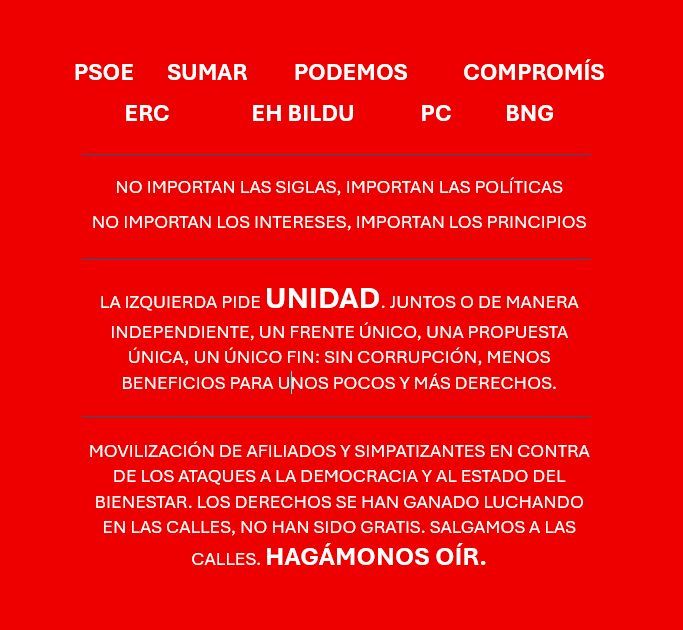 PSOE SUMAR PODEMOS COMPROMÍS
ERC EH BILDU PC BNG

NO IMPORTAN LAS SIGLAS, IMPORTAN LAS POLÍTICAS
NO IMPORTAN LOS INTERESES, IMPORTAN LOS PRINCIPIOS

LA IZQUIERDA PIDE UNIDAD. JUNTOS O DE MANERA INDEPENDIENTE, UN FRENTE ÚNICO, UNA PROPUESTA ÚNICA, UN ÚNICO FIN: SIN CORRUPCIÓN, MENOS BENEFICIOS PARA UNOS POCOS Y MÁS DERECHOS.

MOVILIZACIÓN DE AFILIADOS Y SIMPATIZANTES EN CONTRA DE LOS ATAQUES A LA DEMOCRACIA Y AL ESTADO DEL BIENESTAR. LOS DERECHOS SE HAN GANADO LUCHANDO EN LAS CALLES, NO HAN SIDO GRATIS. SALGAMOS A LAS CALLES. HAGÁMONOS OÍR.